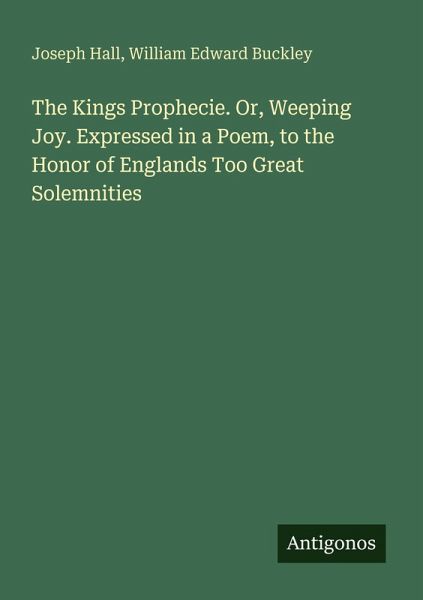 Joseph Hall, William Edward Buckley

The Kings Prophecie. Or, Weeping Joy. Expressed in a Poem, to the Honor of Englands Too Great Solemnities

Antigonos